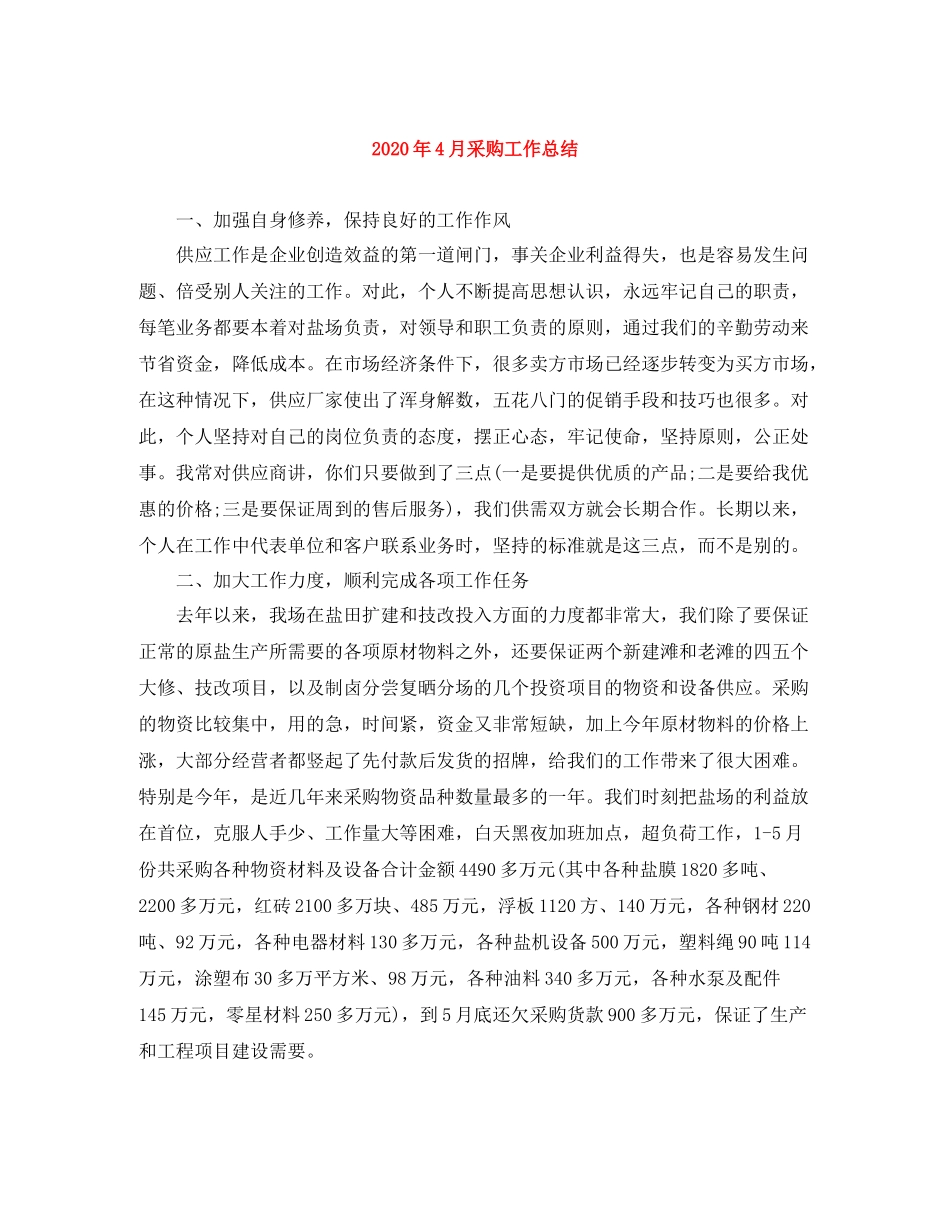 2020年4月采购工作总结

一、加强自身修养，保持良好的工作作风

供应工作是企业创造效益的第一道闸门，事关企业利益得失，也是容易发生问题、倍受别人关注的工作。对此，个人不断提高思想认识，永远牢记自己的职责，每笔业务都要本着对盐场负责，对领导和职工负责的原则，通过我们的辛勤劳动来节省资金，降低成本。在市场经济条件下，很多卖方市场已经逐步转变为买方市场，在这种情况下，供应厂家使出了浑身解数，五花八门的促销手段和技巧也很多。对此，个人坚持对自己的岗位负责的态度，摆正心态，牢记使命，坚持原则，公正处事。我常对供应商讲，你们只要做到了三点(一是要提供优质的产品;二是要给我优惠的价格;三是要保证周到的售后服务)，我们供需双方就会长期合作。长期以来，个人在工作中代表单位和客户联系业务时，坚持的标准就是这三点，而不是别的。

二、加大工作力度，顺利完成各项工作任务

去年以来，我场在盐田扩建和技改投入方面的力度都非常大，我们除了要保证正常的原盐生产所需要的各项原材物料之外，还要保证两个新建滩和老滩的四五个大修、技改项目，以及制卤分尝复晒分场的几个投资项目的物资和设备供应。采购的物资比较集中，用的急，时间紧，资金又非常短缺，加上今年原材物料的价格上涨，大部分经营者都竖起了先付款后发货的招牌，给我们的工作带来了很大困难。特别是今年，是近几年来采购物资品种数量最多的一年。我们时刻把盐场的利益放在首位，克服人手少、工作量大等困难，白天黑夜加班加点，超负荷工作，1-5月份共采购各种物资材料及设备合计金额4490多万元(其中各种盐膜1820多吨、2200多万元，红砖2100多万块、485万元，浮板1120方、140万元，各种钢材220吨、92万元，各种电器材料130多万元，各种盐机设备500万元，塑料绳90吨114万元，涂塑布30多万平方米、98万元，各种油料340多万元，各种水泵及配件145万元，零星材料250多万元)，到5月底还欠采购货款900多万元，保证了生产和工程项目建设需要。